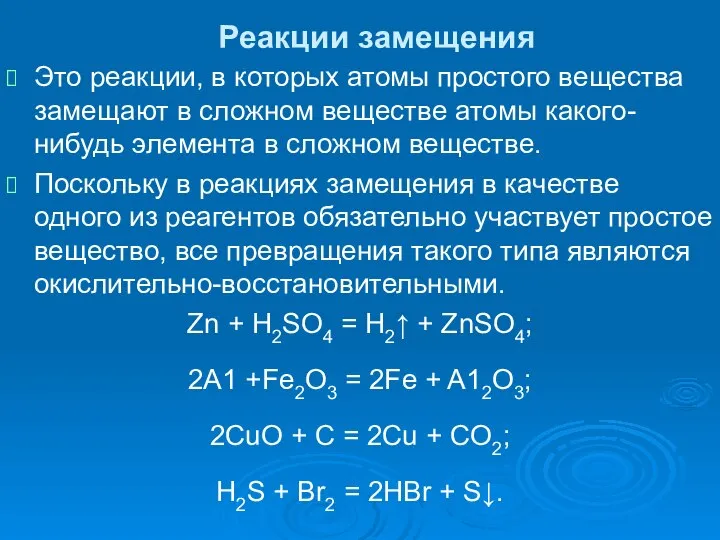 Реакции замещения

Это реакции, в которых атомы простого вещества замещают в сложном веществе атомы какого-нибудь элемента в сложном веществе.

Поскольку в реакциях замещения в качестве одного из реагентов обязательно участвует простое вещество, все превращения такого типа являются окислительно-восстановительными.

$Zn + H_2SO_4 = H_2\uparrow + ZnSO_4$;

$2A1 + Fe_2O_3 = 2Fe + A1_2O_3$;

$2CuO + C = 2Cu + CO_2$;

$H_2S + Br_2 = 2HBr + S\downarrow$.